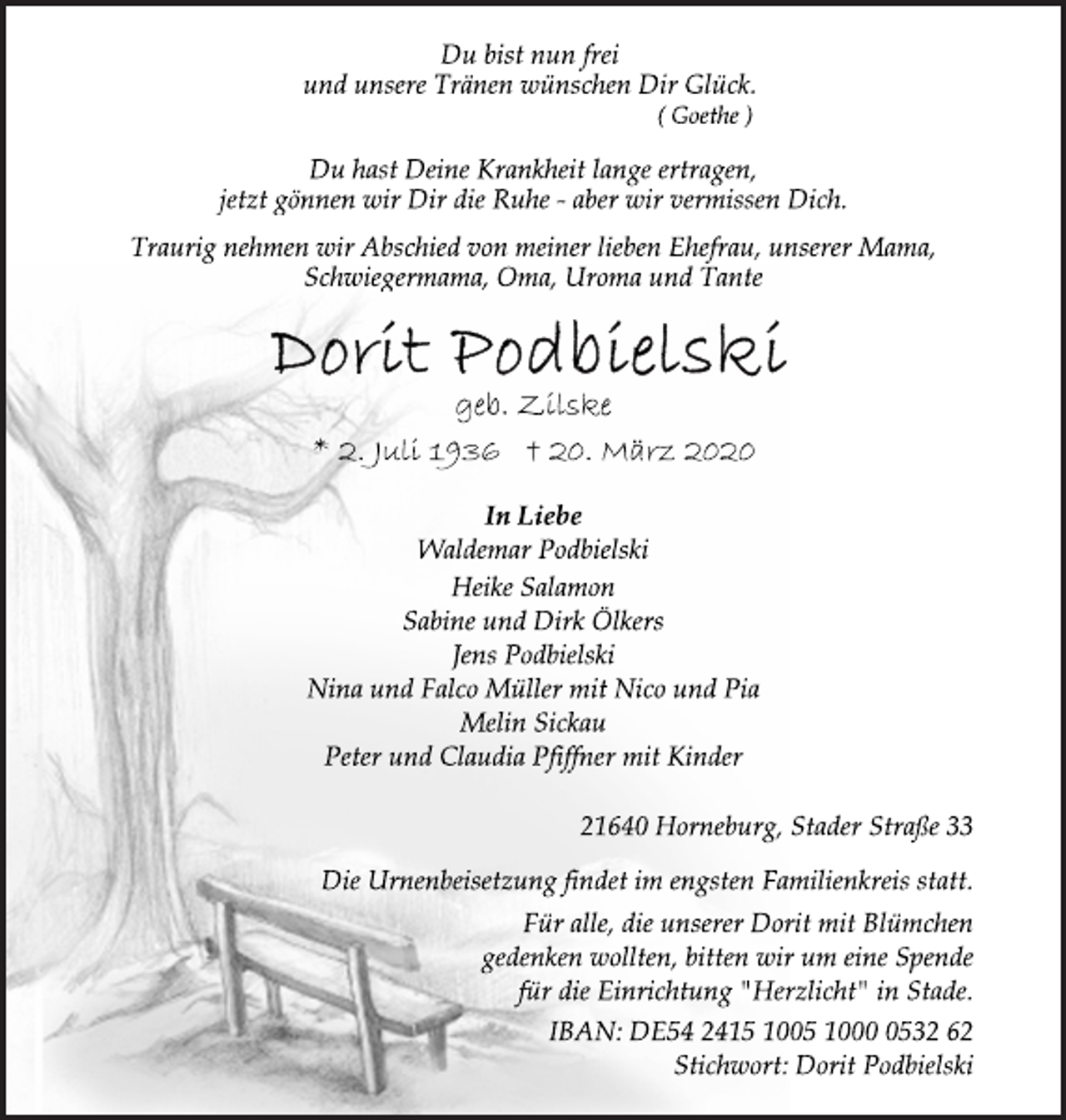 Du bist nun frei
und unsere Tränen wünschen Dir Glück.
( Goethe )

Du hast Deine Krankheit lange ertragen,
jetzt gönnen wir Dir die Ruhe - aber wir vermissen Dich.

Traurig nehmen wir Abschied von meiner lieben Ehefrau, unserer Mama, Schwiegermama, Oma, Uroma und Tante

Dorit Podbielski

geb. Zilske

* 2. Juli 1936 † 20. März 2020

In Liebe
Waldemar Podbielski
Heike Salamon
Sabine und Dirk Ölkers
Jens Podbielski
Nina und Falco Müller mit Nico und Pia
Melin Sickau
Peter und Claudia Pfiffner mit Kinder

21640 Horneburg, Stader Straße 33

Die Urnenbeisetzung findet im engsten Familienkreis statt.

Für alle, die unserer Dorit mit Blümchen gedenken wollten, bitten wir um eine Spende für die Einrichtung "Herzlicht" in Stade.

IBAN: DE54 2415 1005 1000 0532 62
Stichwort: Dorit Podbielski